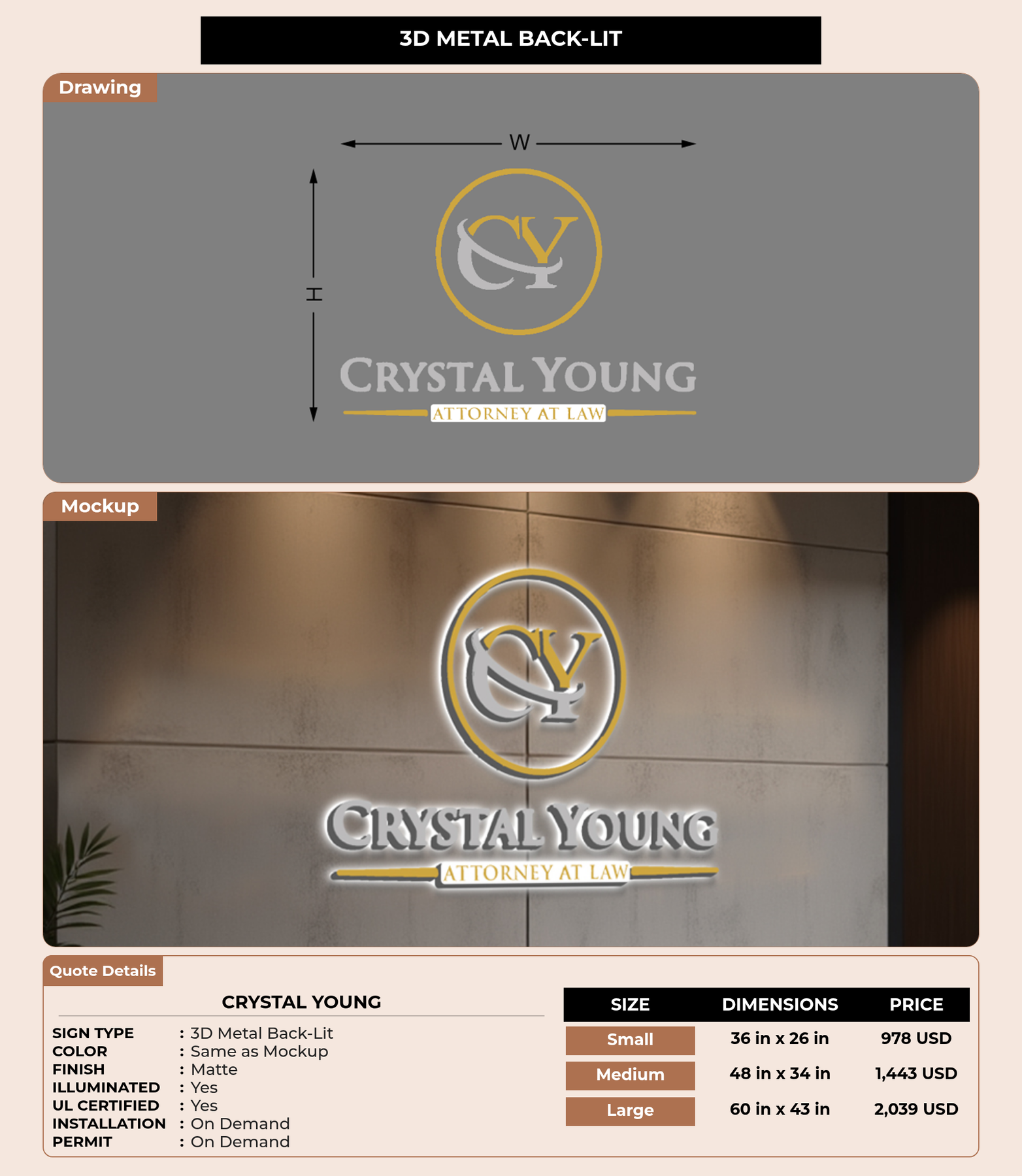 3D METAL BACK-LIT

Drawing

W

H

CY

CRYSTAL YOUNG

ATTORNEY AT LAW

Mockup

CY

CRYSTAL YOUNG

ATTORNEY AT LAW

Quote Details

CRYSTAL YOUNG

SIGN TYPE : 3D Metal Back-Lit
COLOR : Same as Mockup
FINISH : Matte
ILLUMINATED : Yes
UL CERTIFIED : Yes
INSTALLATION : On Demand
PERMIT : On Demand

| SIZE | DIMENSIONS | PRICE |
|---|---|---|
| Small | 36 in x 26 in | 978 USD |
| Medium | 48 in x 34 in | 1,443 USD |
| Large | 60 in x 43 in | 2,039 USD |